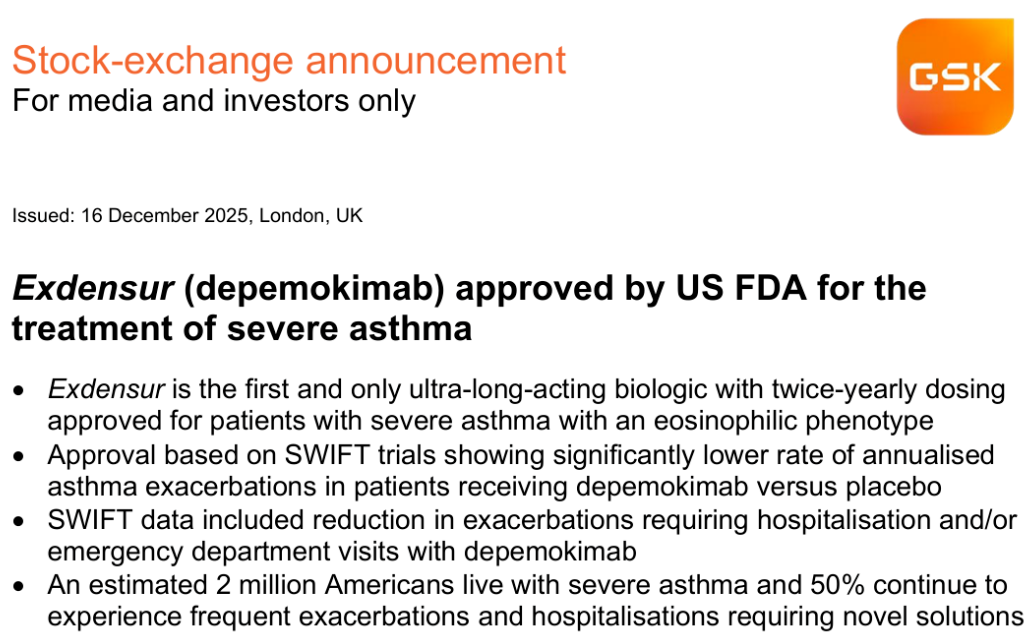 Stock-exchange announcement
For media and investors only

GSK

Issued: 16 December 2025, London, UK

Exdensur (depemokimab) approved by US FDA for the treatment of severe asthma

• Exdensur is the first and only ultra-long-acting biologic with twice-yearly dosing approved for patients with severe asthma with an eosinophilic phenotype
• Approval based on SWIFT trials showing significantly lower rate of annualised asthma exacerbations in patients receiving depemokimab versus placebo
• SWIFT data included reduction in exacerbations requiring hospitalisation and/or emergency department visits with depemokimab
• An estimated 2 million Americans live with severe asthma and 50% continue to experience frequent exacerbations and hospitalisations requiring novel solutions